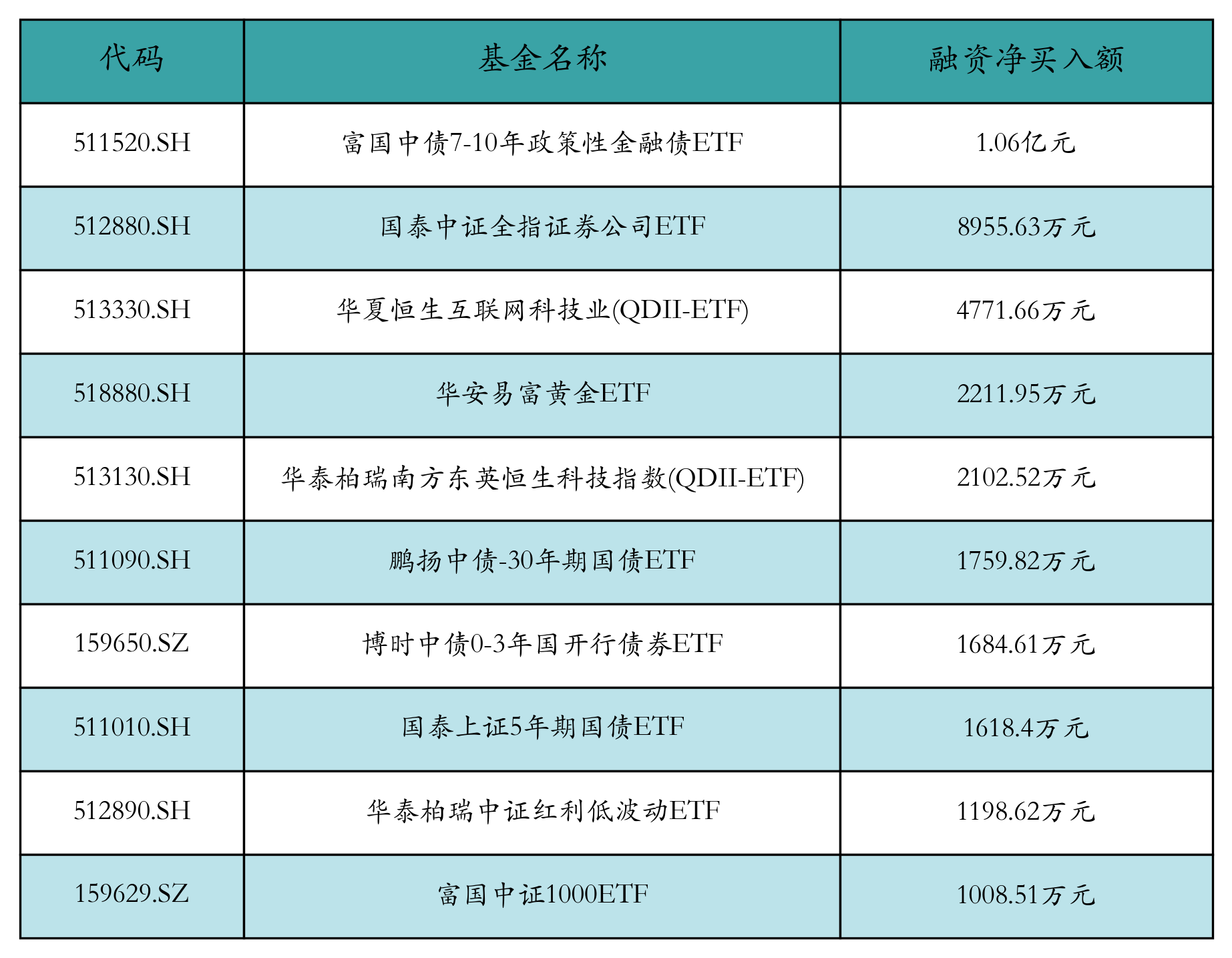 | 代码 | 基金名称 | 融资净买入额 |
|---|---|---|
| 511520.SH | 富国中债7-10年政策性金融债ETF | 1.06亿元 |
| 512880.SH | 国泰中证全指证券公司ETF | 8955.63万元 |
| 513330.SH | 华夏恒生互联网科技业(QDII-ETF) | 4771.66万元 |
| 518880.SH | 华安易富黄金ETF | 2211.95万元 |
| 513130.SH | 华泰柏瑞南方东英恒生科技指数(QDII-ETF) | 2102.52万元 |
| 511090.SH | 鹏扬中债-30年期国债ETF | 1759.82万元 |
| 159650.SZ | 博时中债0-3年国开行债券ETF | 1684.61万元 |
| 511010.SH | 国泰上证5年期国债ETF | 1618.4万元 |
| 512890.SH | 华泰柏瑞中证红利低波动ETF | 1198.62万元 |
| 159629.SZ | 富国中证1000ETF | 1008.51万元 |